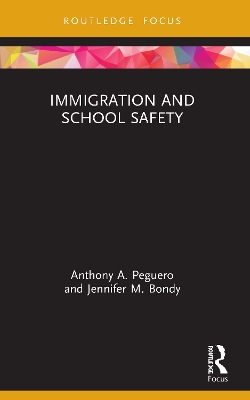 ROUTLEDGE FOCUS

IMMIGRATION AND SCHOOL SAFETY

Anthony A. Peguero and Jennifer M. Bondy

ROUTLEDGE

Focus